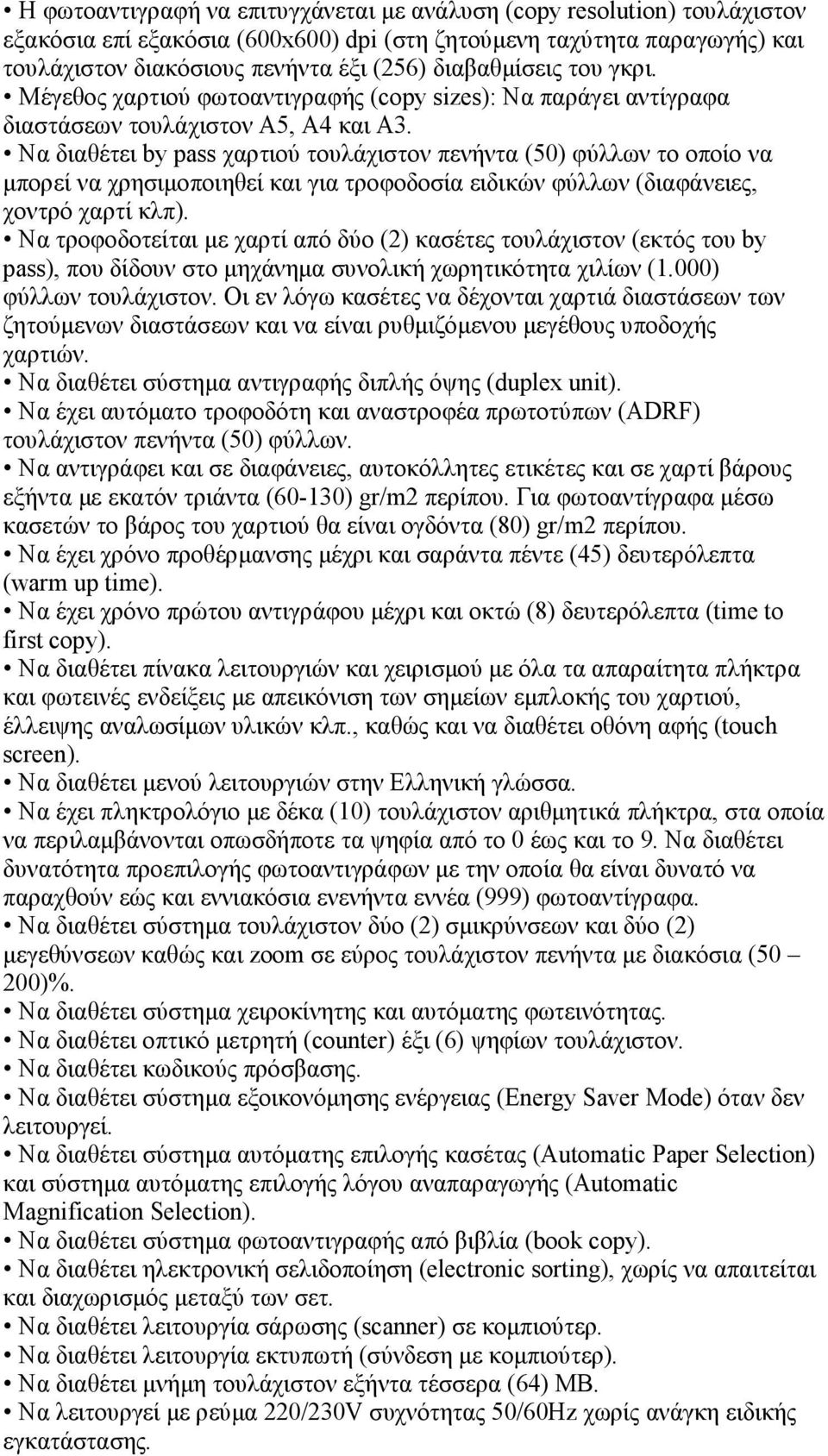 • Η φωτοαντιγραφή να επιτυγχάνεται με ανάλυση (copy resolution) τουλάχιστον εξακόσια επί εξακόσια (600x600) dpi (στη ζητούμενη ταχύτητα παραγωγής) και τουλάχιστον διακόσιους πενήντα έξι (256) διαβαθμίσεις του γκρι.
• Μέγεθος χαρτιού φωτοαντιγραφής (copy sizes): Να παράγει αντίγραφα διαστάσεων τουλάχιστον Α5, Α4 και Α3.
• Να διαθέτει by pass χαρτιού τουλάχιστον πενήντα (50) φύλλων το οποίο να μπορεί να χρησιμοποιηθεί και για τροφοδοσία ειδικών φύλλων (διαφάνειες, χοντρό χαρτί κλπ).
• Να τροφοδοτείται με χαρτί από δύο (2) κασέτες τουλάχιστον (εκτός του by pass), που δίδουν στο μηχάνημα συνολική χωρητικότητα χιλίων (1.000) φύλλων τουλάχιστον. Οι εν λόγω κασέτες να δέχονται χαρτιά διαστάσεων των ζητούμενων διαστάσεων και να είναι ρυθμιζόμενου μεγέθους υποδοχής χαρτιών.
• Να διαθέτει σύστημα αντιγραφής διπλής όψης (duplex unit).
• Να έχει αυτόματο τροφοδότη και αναστροφέα πρωτοτύπων (ADRF) τουλάχιστον πενήντα (50) φύλλων.
• Να αντιγράφει και σε διαφάνειες, αυτοκόλλητες ετικέτες και σε χαρτί βάρους εξήντα με εκατόν τριάντα (60-130) gr/m2 περίπου. Για φωτοαντίγραφα μέσω κασετών το βάρος του χαρτιού θα είναι ογδόντα (80) gr/m2 περίπου.
• Να έχει χρόνο προθέρμανσης μέχρι και σαράντα πέντε (45) δευτερόλεπτα (warm up time).
• Να έχει χρόνο πρώτου αντιγράφου μέχρι και οκτώ (8) δευτερόλεπτα (time to first copy).
• Να διαθέτει πίνακα λειτουργιών και χειρισμού με όλα τα απαραίτητα πλήκτρα και φωτεινές ενδείξεις με απεικόνιση των σημείων εμπλοκής του χαρτιού, έλλειψης αναλωσίμων υλικών κλπ., καθώς και να διαθέτει οθόνη αφής (touch screen).
• Να διαθέτει μενού λειτουργιών στην Ελληνική γλώσσα.
• Να έχει πληκτρολόγιο με δέκα (10) τουλάχιστον αριθμητικά πλήκτρα, στα οποία να περιλαμβάνονται οπωσδήποτε τα ψηφία από το 0 έως και το 9. Να διαθέτει δυνατότητα προεπιλογής φωτοαντιγράφων με την οποία θα είναι δυνατό να παραχθούν εώς και εννιακόσια ενενήντα εννέα (999) φωτοαντίγραφα.
• Να διαθέτει σύστημα τουλάχιστον δύο (2) σμικρύνσεων και δύο (2) μεγεθύνσεων καθώς και zoom σε εύρος τουλάχιστον πενήντα με διακόσια (50 – 200)%.
• Να διαθέτει σύστημα χειροκίνητης και αυτόματης φωτεινότητας.
• Να διαθέτει οπτικό μετρητή (counter) έξι (6) ψηφίων τουλάχιστον.
• Να διαθέτει κωδικούς πρόσβασης.
• Να διαθέτει σύστημα εξοικονόμησης ενέργειας (Energy Saver Mode) όταν δεν λειτουργεί.
• Να διαθέτει σύστημα αυτόματης επιλογής κασέτας (Automatic Paper Selection) και σύστημα αυτόματης επιλογής λόγου αναπαραγωγής (Automatic Magnification Selection).
• Να διαθέτει σύστημα φωτοαντιγραφής από βιβλία (book copy).
• Να διαθέτει ηλεκτρονική σελιδοποίηση (electronic sorting), χωρίς να απαιτείται και διαχωρισμός μεταξύ των σετ.
• Να διαθέτει λειτουργία σάρωσης (scanner) σε κομπιούτερ.
• Να διαθέτει λειτουργία εκτυπωτή (σύνδεση με κομπιούτερ).
• Να διαθέτει μνήμη τουλάχιστον εξήντα τέσσερα (64) MB.
• Να λειτουργεί με ρεύμα 220/230V συχνότητας 50/60Hz χωρίς ανάγκη ειδικής εγκατάστασης.